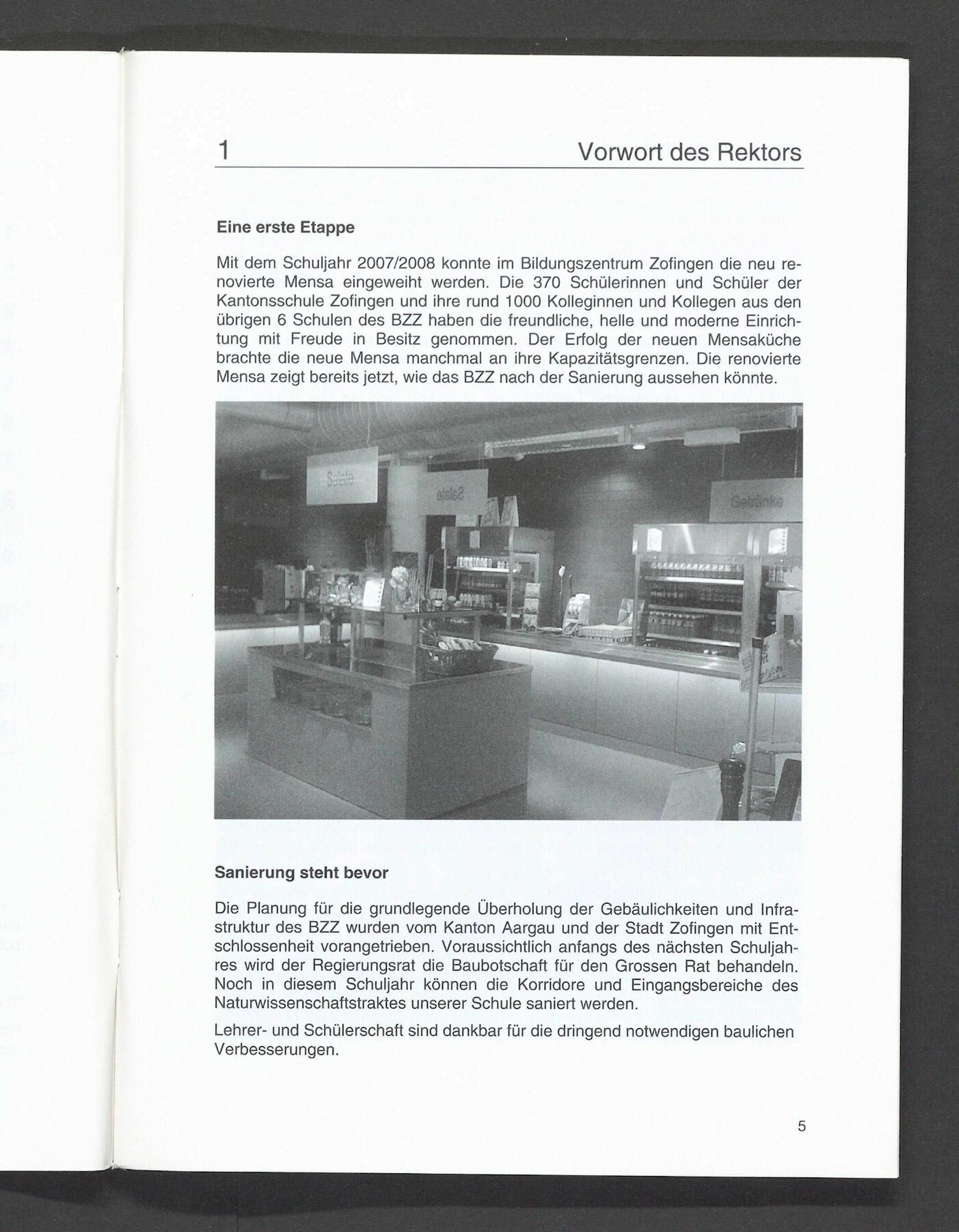 1 Vorwort des Rektors

Eine erste Etappe

Mit dem Schuljahr 2007/2008 konnte im Bildungszentrum Zofingen die neu renovierte Mensa eingeweiht werden. Die 370 Schülerinnen und Schüler der Kantonsschule Zofingen und ihre rund 1000 Kolleginnen und Kollegen aus den übrigen 6 Schulen des BZZ haben die freundliche, helle und moderne Einrichtung mit Freude in Besitz genommen. Der Erfolg der neuen Mensaküche brachte die neue Mensa manchmal an ihre Kapazitätsgrenzen. Die renovierte Mensa zeigt bereits jetzt, wie das BZZ nach der Sanierung aussehen könnte.

Salate

Salate

Getränke

Sanierung steht bevor

Die Planung für die grundlegende Überholung der Gebäulichkeiten und Infrastruktur des BZZ wurden vom Kanton Aargau und der Stadt Zofingen mit Entschlossenheit vorangetrieben. Voraussichtlich anfangs des nächsten Schuljahres wird der Regierungsrat die Baubotschaft für den Grossen Rat behandeln. Noch in diesem Schuljahr können die Korridore und Eingangsbereiche des Naturwissenschaftstraktes unserer Schule saniert werden.

Lehrer- und Schülerschaft sind dankbar für die dringend notwendigen baulichen Verbesserungen.

5